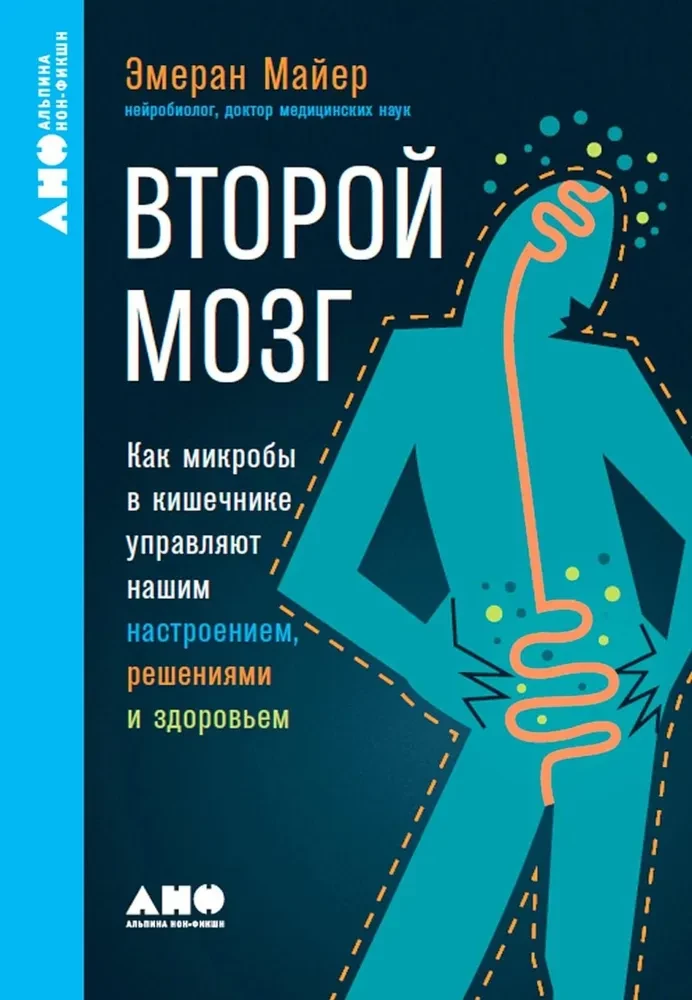 АНФ АЛЬПИНА НОН-ФИКШН

Эмеран Майер
нейробиолог, доктор медицинских наук

ВТОРОЙ МОЗГ

Как микробы в кишечнике управляют нашим настроением, решениями и здоровьем

АНФ
АЛЬПИНА НОН-ФИКШН